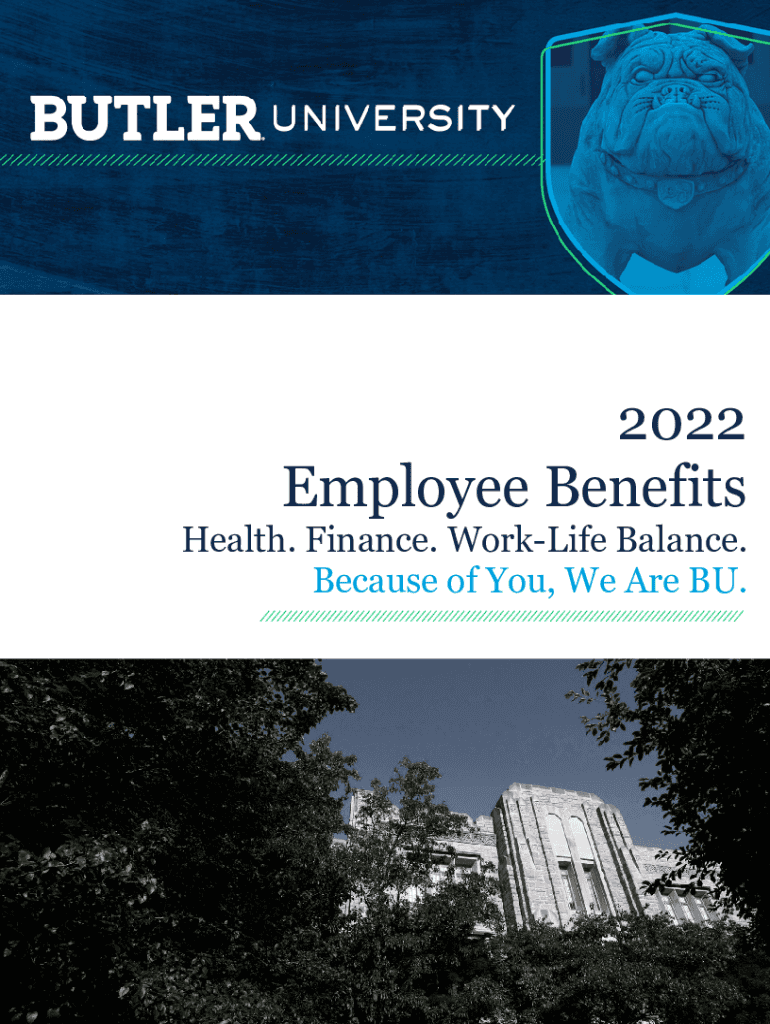 BUTLER UNIVERSITY

2022
Employee Benefits
Health. Finance. Work-Life Balance.
Because of You, We Are BU.